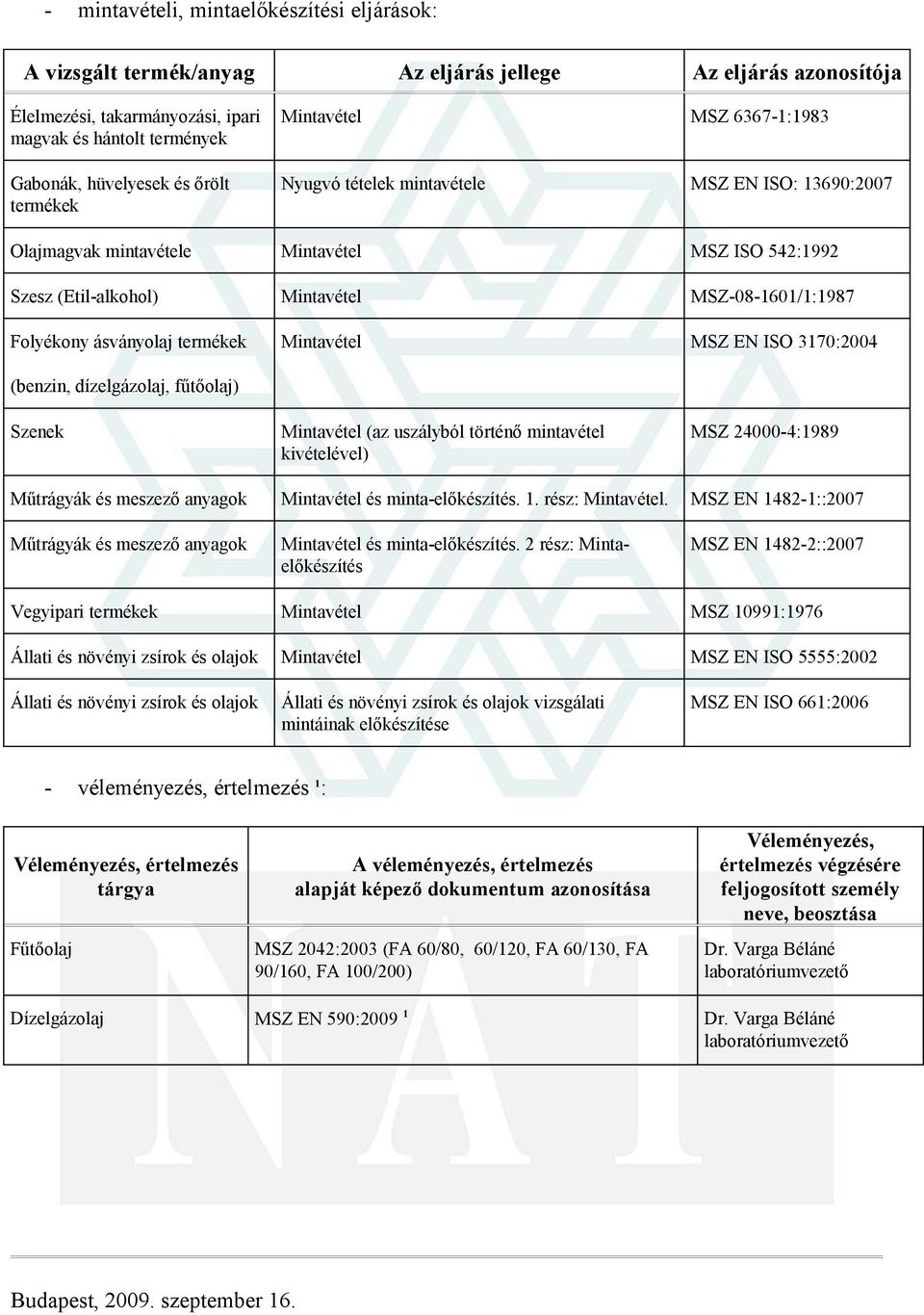 - mintavételi, mintaelőkészítési eljárások:

| A vizsgált termék/anyag | Az eljárás jellege | Az eljárás azonosítója |
|---|---|---|
| Élelmezési, takarmányozási, ipari magvak és hántolt termények | Mintavétel | MSZ 6367-1:1983 |
| Gabonák, hüvelyesek és őrölt termékek | Nyugvó tételek mintavétele | MSZ EN ISO: 13690:2007 |
| Olajmagvak mintavétele | Mintavétel | MSZ ISO 542:1992 |
| Szesz (Etil-alkohol) | Mintavétel | MSZ-08-1601/1:1987 |
| Folyékony ásványolaj termékek (benzin, dízelgázolaj, fűtőolaj) | Mintavétel | MSZ EN ISO 3170:2004 |
| Szenek | Mintavétel (az uszályból történő mintavétel kivételével) | MSZ 24000-4:1989 |
| Műtrágyák és meszező anyagok | Mintavétel és minta-előkészítés. 1. rész: Mintavétel. | MSZ EN 1482-1::2007 |
| Műtrágyák és meszező anyagok | Mintavétel és minta-előkészítés. 2 rész: Minta-előkészítés | MSZ EN 1482-2::2007 |
| Vegyipari termékek | Mintavétel | MSZ 10991:1976 |
| Állati és növényi zsírok és olajok | Mintavétel | MSZ EN ISO 5555:2002 |
| Állati és növényi zsírok és olajok | Állati és növényi zsírok és olajok vizsgálati mintáinak előkészítése | MSZ EN ISO 661:2006 |

- véleményezés, értelmezés ¹:

| Véleményezés, értelmezés tárgya | A véleményezés, értelmezés alapját képező dokumentum azonosítása | Véleményezés, értelmezés végzésére feljogosított személy neve, beosztása |
|---|---|---|
| Fűtőolaj | MSZ 2042:2003 (FA 60/80, 60/120, FA 60/130, FA 90/160, FA 100/200) | Dr. Varga Béláné laboratóriumvezető |
| Dízelgázolaj | MSZ EN 590:2009 ¹ | Dr. Varga Béláné laboratóriumvezető |

Budapest, 2009. szeptember 16.